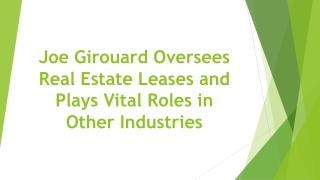 Joe Girouard Oversees Real Estate Leases and Plays Vital Roles in Other Industries